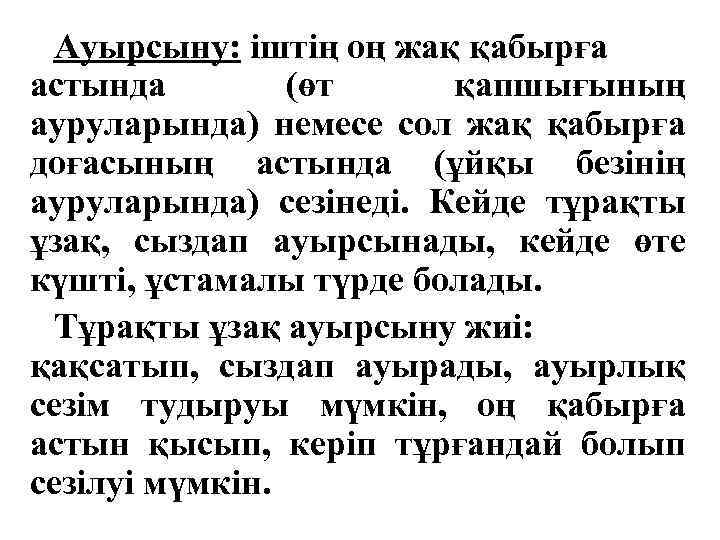 Ауырсыну: іштің оң жақ қабырға астында (өт қапшығының ауруларында) немесе сол жақ қабырға доғасының астында (ұйқы безінің ауруларында) сезінеді. Кейде тұрақты ұзақ, сыздап ауырсынады, кейде өте күшті, ұстамалы түрде болады.

Тұрақты ұзақ ауырсыну жиі: қақсатып, сыздап ауырады, ауырлық сезім тудыруы мүмкін, оң қабырға астын қысып, керіп тұрғандай болып сезілуі мүмкін.